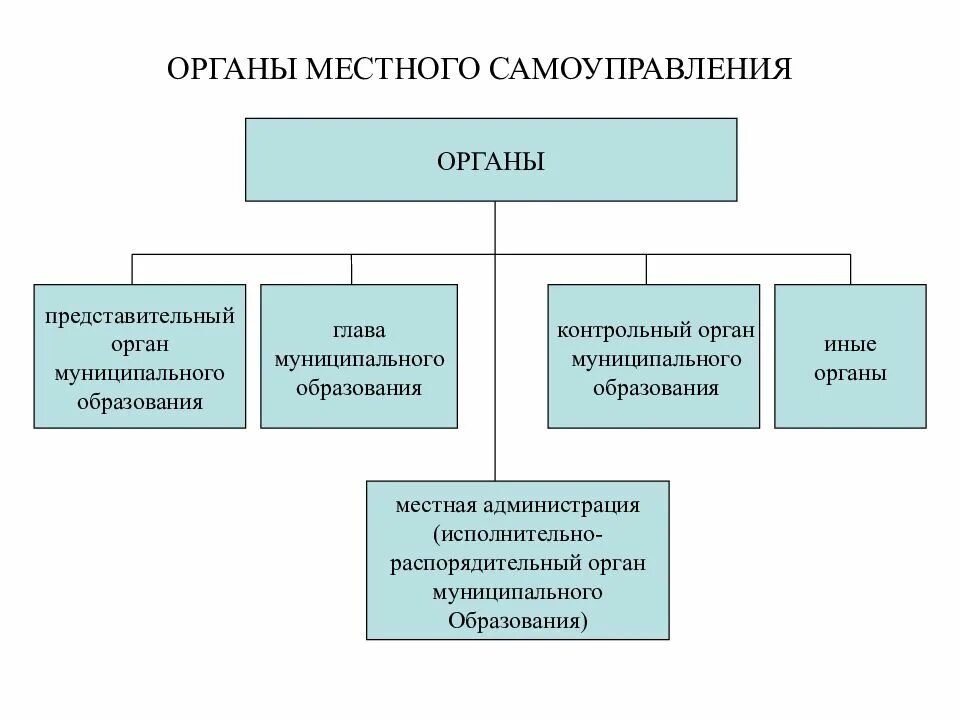 ОРГАНЫ МЕСТНОГО САМОУПРАВЛЕНИЯ

ОРГАНЫ

представительный орган муниципального образования

глава муниципального образования

контрольный орган муниципального образования

иные органы

местная администрация (исполнительно-распорядительный орган муниципального Образования)